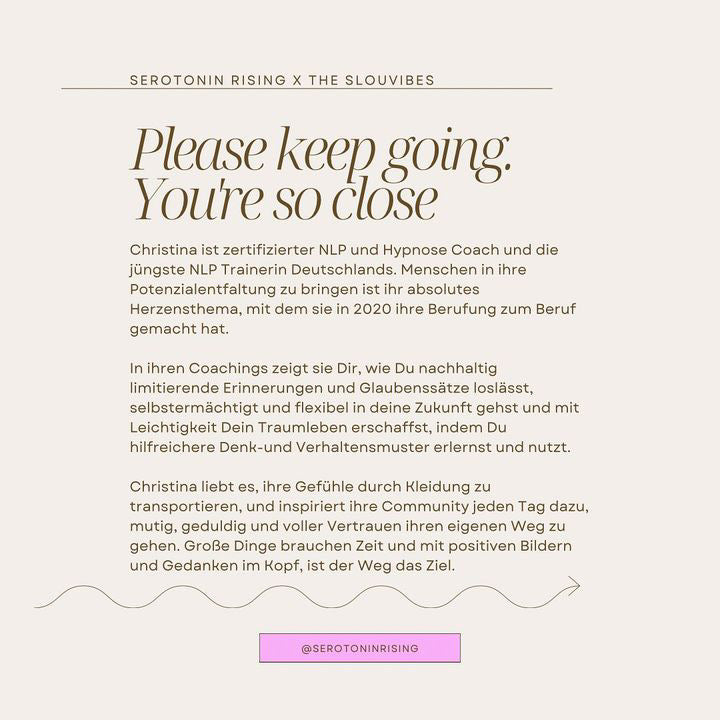 SEROTONIN RISING X THE SLOUVIBES

Please keep going. You're so close

Christina ist zertifizierter NLP und Hypnose Coach und die jüngste NLP Trainerin Deutschlands. Menschen in ihre Potenzialentfaltung zu bringen ist ihr absolutes Herzensthema, mit dem sie in 2020 ihre Berufung zum Beruf gemacht hat.

In ihren Coachings zeigt sie Dir, wie Du nachhaltig limitierende Erinnerungen und Glaubenssätze loslässt, selbstermächtigt und flexibel in deine Zukunft gehst und mit Leichtigkeit Dein Traumleben erschaffst, indem Du hilfreichere Denk-und Verhaltensmuster erlernst und nutzt.

Christina liebt es, ihre Gefühle durch Kleidung zu transportieren, und inspiriert ihre Community jeden Tag dazu, mutig, geduldig und voller Vertrauen ihren eigenen Weg zu gehen. Große Dinge brauchen Zeit und mit positiven Bildern und Gedanken im Kopf, ist der Weg das Ziel.

@SEROTONINRISING